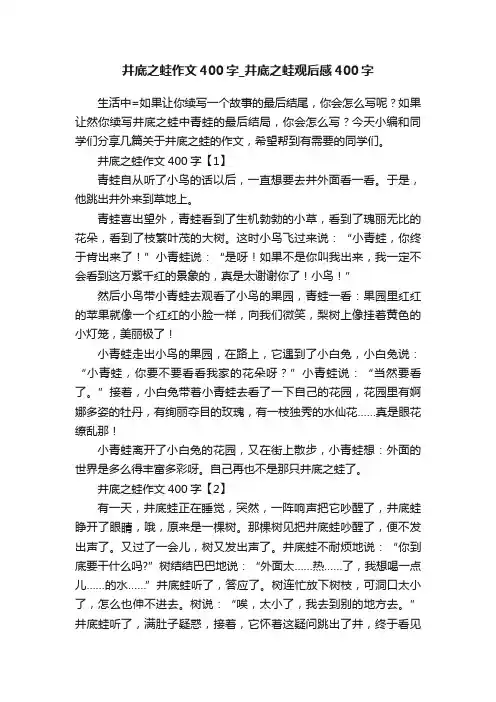 井底之蛙作文400字_井底之蛙观后感400字

生活中=如果让你续写一个故事的最后结尾，你会怎么写呢？如果让然你续写井底之蛙中青蛙的最后结局，你会怎么写？今天小编和同学们分享几篇关于井底之蛙的作文，希望帮到有需要的同学们。

井底之蛙作文400字【1】

青蛙自从听了小鸟的话以后，一直想要去井外面看一看。于是，他跳出井外来到草地上。

青蛙喜出望外，青蛙看到了生机勃勃的小草，看到了瑰丽无比的花朵，看到了枝繁叶茂的大树。这时小鸟飞过来说：“小青蛙，你终于肯出来了！”小青蛙说：“是呀！如果不是你叫我出来，我一定不会看到这万紫千红的景象的，真是太谢谢你了！小鸟！”

然后小鸟带小青蛙去观看了小鸟的果园，青蛙一看：果园里红红的苹果就像一个红红的小脸一样，向我们微笑，梨树上像挂着黄色的小灯笼，美丽极了！

小青蛙走出小鸟的果园，在路上，它遇到了小白兔，小白兔说：“小青蛙，你要不要看看我家的花朵呀？”小青蛙说：“当然要看了。”接着，小白兔带着小青蛙去看了一下自己的花园，花园里有婀娜多姿的牡丹，有绚丽夺目的玫瑰，有一枝独秀的水仙花……真是眼花缭乱那！

小青蛙离开了小白兔的花园，又在街上散步，小青蛙想：外面的世界是多么得丰富多彩呀。自己再也不是那只井底之蛙了。

井底之蛙作文400字【2】

有一天，井底蛙正在睡觉，突然，一阵响声把它吵醒了，井底蛙睁开了眼睛，哦，原来是一棵树。那棵树见把井底蛙吵醒了，便不发出声了。又过了一会儿，树又发出声了。井底蛙不耐烦地说：“你到底要干什么吗?”树结结巴巴地说：“外面太……热……了，我想喝一点儿……的水……”井底蛙听了，答应了。树连忙放下树枝，可洞口太小了，怎么也伸不进去。树说：“唉，太小了，我去到别的地方去。”井底蛙听了，满肚子疑惑，接着，它怀着这疑问跳出了井，终于看见